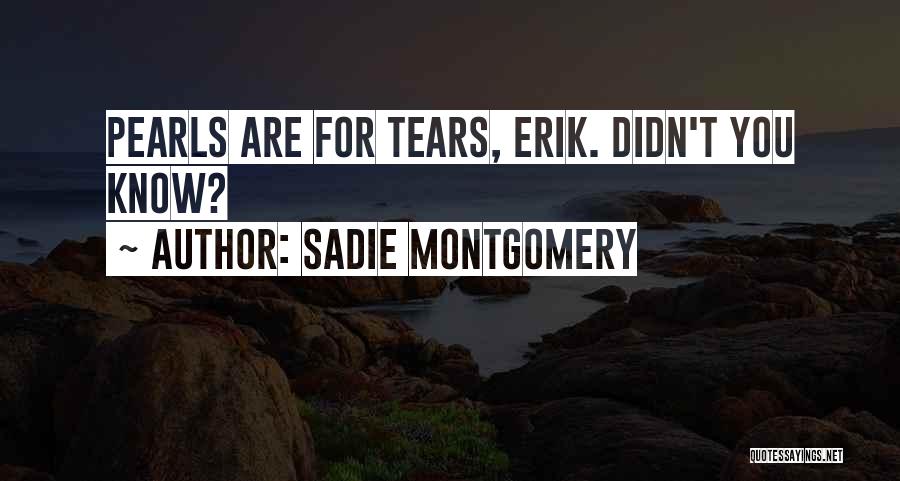 PEARLS ARE FOR TEARS, ERIK. DIDN'T YOU KNOW?

~ AUTHOR: SADIE MONTGOMERY

QUOTESSAYINGS.NET